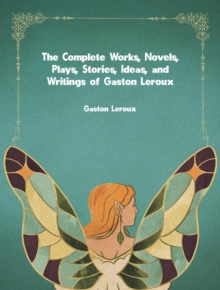 The Complete Works, Novels, Plays, Stories, Ideas, and Writings of Gaston Leroux

Gaston Leroux